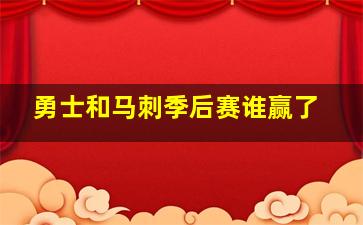 勇士和马刺季后赛谁赢了